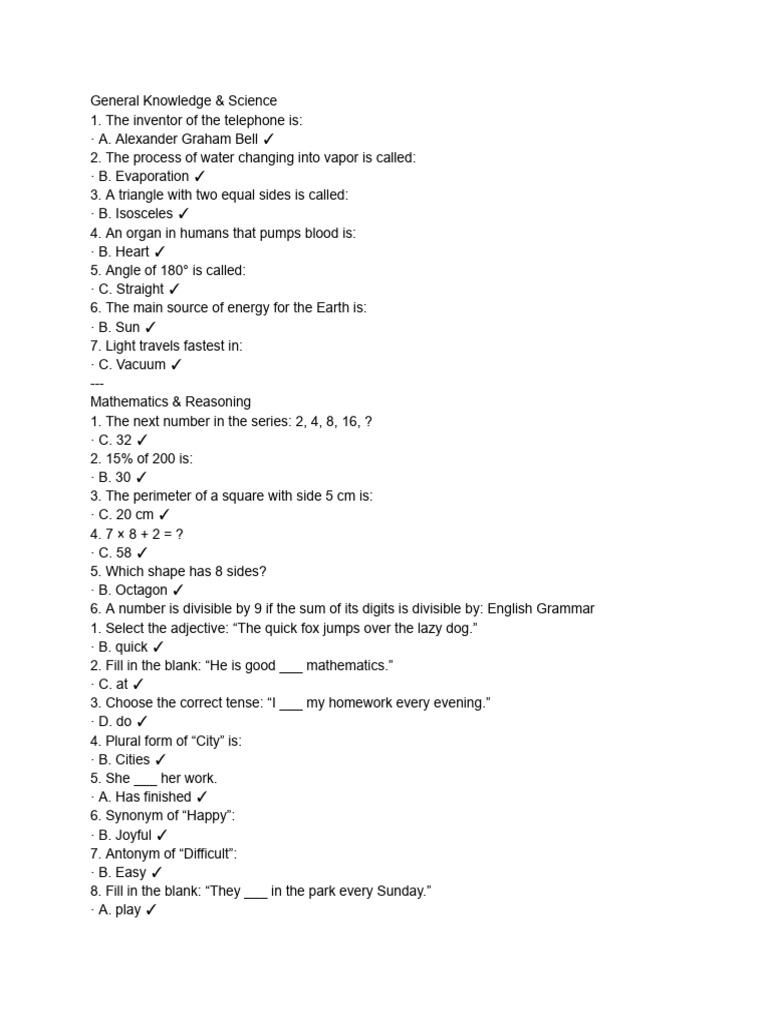 General Knowledge & Science
1. The inventor of the telephone is:
· A. Alexander Graham Bell ✓
2. The process of water changing into vapor is called:
· B. Evaporation ✓
3. A triangle with two equal sides is called:
· B. Isosceles ✓
4. An organ in humans that pumps blood is:
· B. Heart ✓
5. Angle of 180° is called:
· C. Straight ✓
6. The main source of energy for the Earth is:
· B. Sun ✓
7. Light travels fastest in:
· C. Vacuum ✓
---
Mathematics & Reasoning
1. The next number in the series: 2, 4, 8, 16, ?
· C. 32 ✓
2. 15% of 200 is:
· B. 30 ✓
3. The perimeter of a square with side 5 cm is:
· C. 20 cm ✓
4. 7 × 8 + 2 = ?
· C. 58 ✓
5. Which shape has 8 sides?
· B. Octagon ✓
6. A number is divisible by 9 if the sum of its digits is divisible by: English Grammar
1. Select the adjective: “The quick fox jumps over the lazy dog.”
· B. quick ✓
2. Fill in the blank: “He is good ___ mathematics.”
· C. at ✓
3. Choose the correct tense: “I ___ my homework every evening.”
· D. do ✓
4. Plural form of “City” is:
· B. Cities ✓
5. She ___ her work.
· A. Has finished ✓
6. Synonym of “Happy”:
· B. Joyful ✓
7. Antonym of “Difficult”:
· B. Easy ✓
8. Fill in the blank: “They ___ in the park every Sunday.”
· A. play ✓